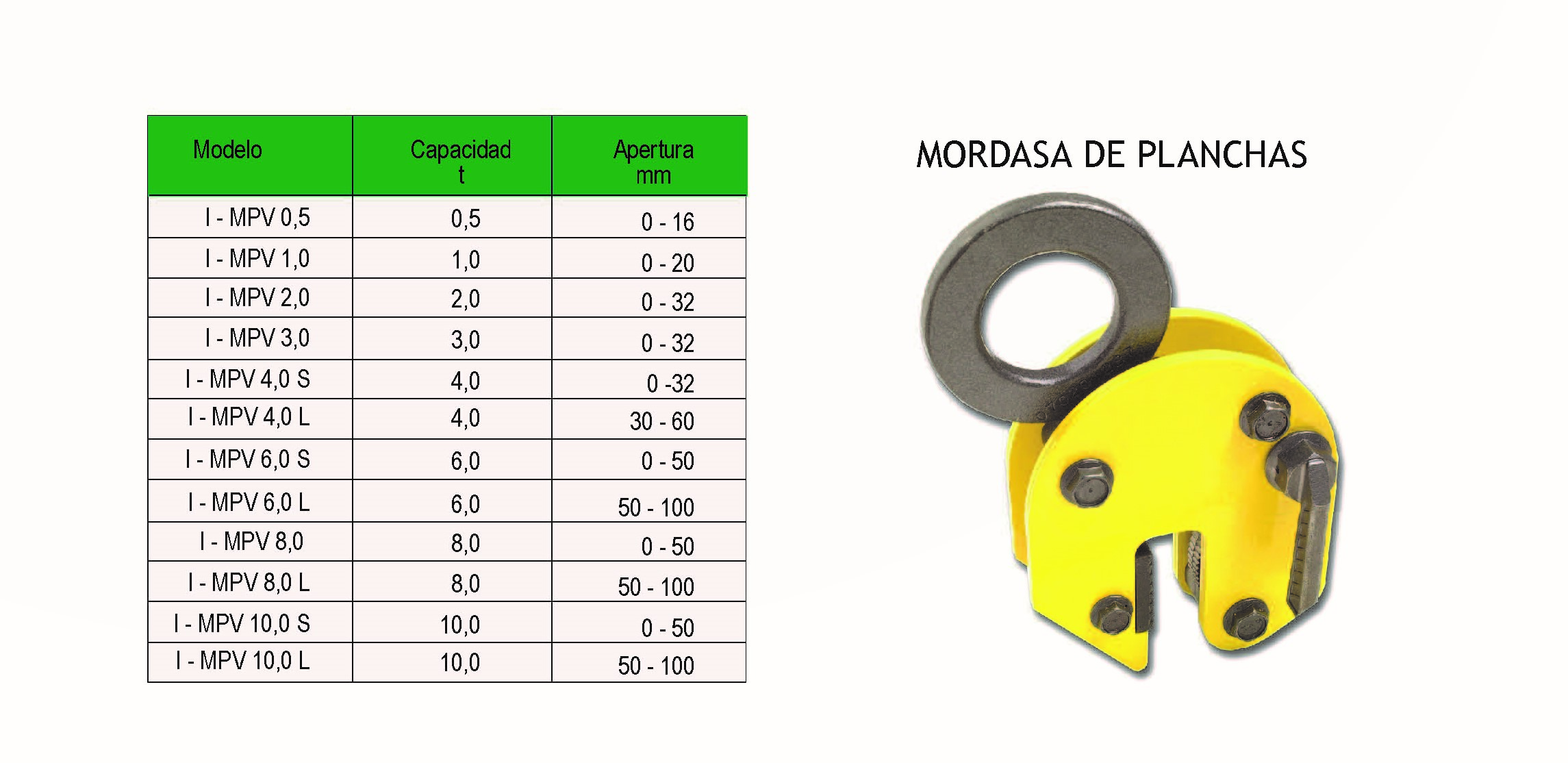 | Modelo | Capacidad t | Apertura mm |
|---|---|---|
| I - MPV 0,5 | 0,5 | 0 - 16 |
| I - MPV 1,0 | 1,0 | 0 - 20 |
| I - MPV 2,0 | 2,0 | 0 - 32 |
| I - MPV 3,0 | 3,0 | 0 - 32 |
| I - MPV 4,0 S | 4,0 | 0 -32 |
| I - MPV 4,0 L | 4,0 | 30 - 60 |
| I - MPV 6,0 S | 6,0 | 0 - 50 |
| I - MPV 6,0 L | 6,0 | 50 - 100 |
| I - MPV 8,0 | 8,0 | 0 - 50 |
| I - MPV 8,0 L | 8,0 | 50 - 100 |
| I - MPV 10,0 S | 10,0 | 0 - 50 |
| I - MPV 10,0 L | 10,0 | 50 - 100 |

MORDASA DE PLANCHAS